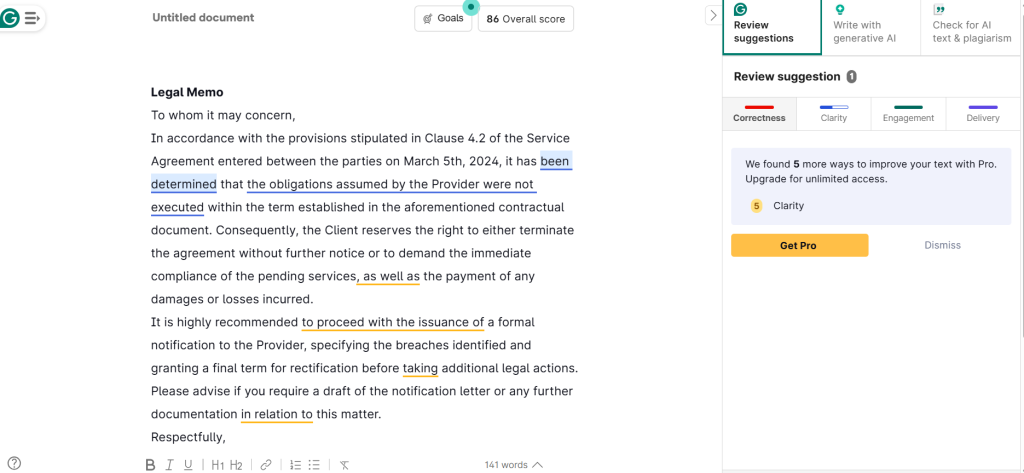 Untitled document

Goals

86 Overall score

Legal Memo
To whom it may concern,
In accordance with the provisions stipulated in Clause 4.2 of the Service Agreement entered between the parties on March 5th, 2024, it has been determined that the obligations assumed by the Provider were not executed within the term established in the aforementioned contractual document. Consequently, the Client reserves the right to either terminate the agreement without further notice or to demand the immediate compliance of the pending services, as well as the payment of any damages or losses incurred.
It is highly recommended to proceed with the issuance of a formal notification to the Provider, specifying the breaches identified and granting a final term for rectification before taking additional legal actions.
Please advise if you require a draft of the notification letter or any further documentation in relation to this matter.
Respectfully,

B I U H1 H2

141 words

Review suggestions

Write with generative AI

Check for AI text & plagiarism

Review suggestion 1

Correctness

Clarity

Engagement

Delivery

We found 5 more ways to improve your text with Pro. Upgrade for unlimited access.

5 Clarity

Get Pro

Dismiss